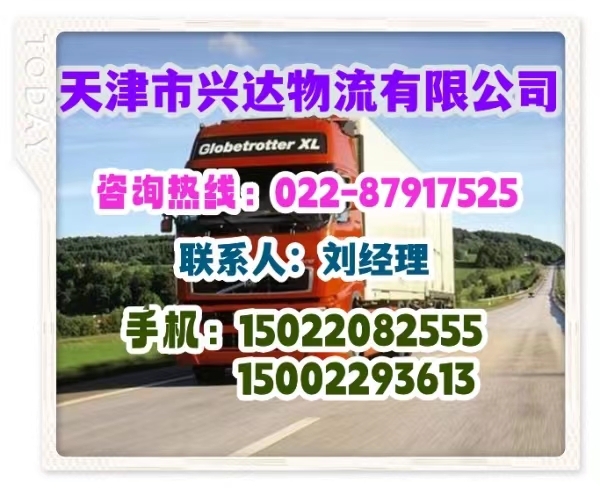 TODAY

天津市兴达物流有限公司

Globetrotter XL

咨询热线：022-87917525

联系人：刘经理

手机：15022082555
15002293613